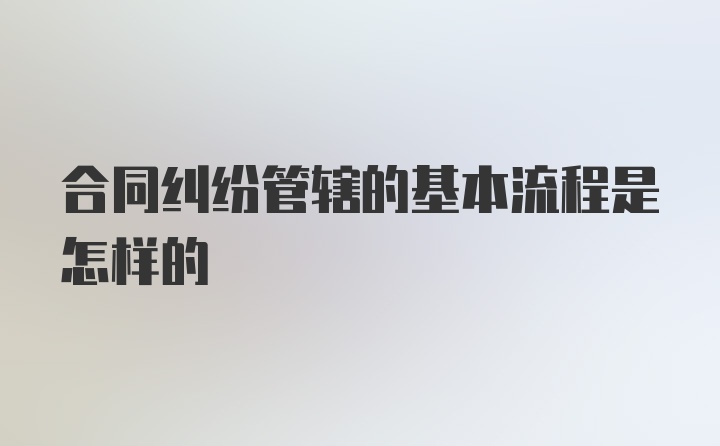 合同纠纷管辖的基本流程是怎样的